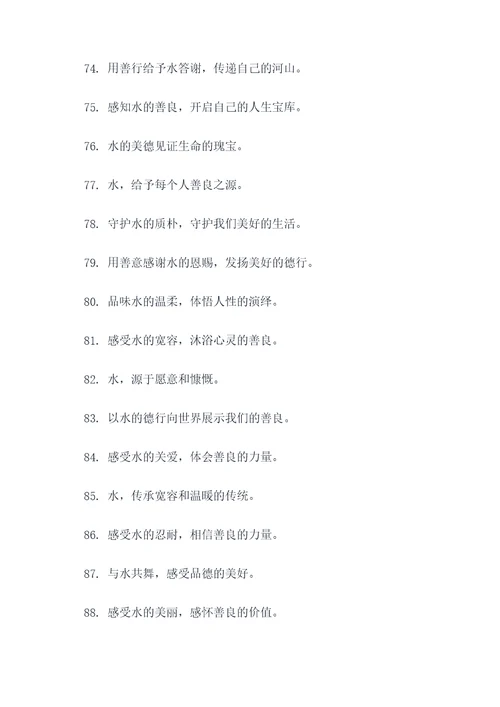 74. 用善行给予水答谢，传递自己的河山。

75. 感知水的善良，开启自己的人生宝库。

76. 水的美德见证生命的瑰宝。

77. 水，给予每个人善良之源。

78. 守护水的质朴，守护我们美好的生活。

79. 用善意感谢水的恩赐，发扬美好的德行。

80. 品味水的温柔，体悟人性的演绎。

81. 感受水的宽容，沐浴心灵的善良。

82. 水，源于愿意和慷慨。

83. 以水的德行向世界展示我们的善良。

84. 感受水的关爱，体会善良的力量。

85. 水，传承宽容和温暖的传统。

86. 感受水的忍耐，相信善良的力量。

87. 与水共舞，感受品德的美好。

88. 感受水的美丽，感怀善良的价值。